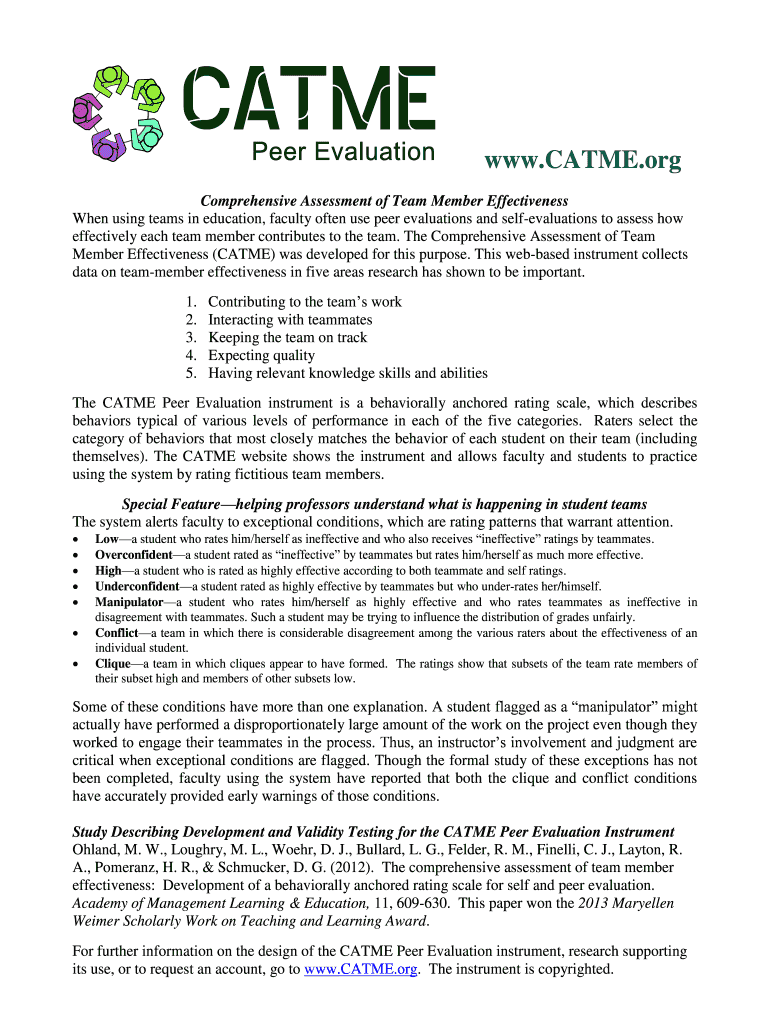 CATME
Peer Evaluation

www.CATME.org

Comprehensive Assessment of Team Member Effectiveness
When using teams in education, faculty often use peer evaluations and self-evaluations to assess how effectively each team member contributes to the team. The Comprehensive Assessment of Team Member Effectiveness (CATME) was developed for this purpose. This web-based instrument collects data on team-member effectiveness in five areas research has shown to be important.

1. Contributing to the team's work
2. Interacting with teammates
3. Keeping the team on track
4. Expecting quality
5. Having relevant knowledge skills and abilities

The CATME Peer Evaluation instrument is a behaviorally anchored rating scale, which describes behaviors typical of various levels of performance in each of the five categories. Raters select the category of behaviors that most closely matches the behavior of each student on their team (including themselves). The CATME website shows the instrument and allows faculty and students to practice using the system by rating fictitious team members.

Special Feature—helping professors understand what is happening in student teams
The system alerts faculty to exceptional conditions, which are rating patterns that warrant attention.
• Low—a student who rates him/herself as ineffective and who also receives "ineffective" ratings by teammates.
• Overconfident—a student rated as "ineffective" by teammates but rates him/herself as much more effective.
• High—a student who is rated as highly effective according to both teammate and self ratings.
• Underconfident—a student rated as highly effective by teammates but who under-rates her/himself.
• Manipulator—a student who rates him/herself as highly effective and who rates teammates as ineffective in disagreement with teammates. Such a student may be trying to influence the distribution of grades unfairly.
• Conflict—a team in which there is considerable disagreement among the various raters about the effectiveness of an individual student.
• Clique—a team in which cliques appear to have formed. The ratings show that subsets of the team rate members of their subset high and members of other subsets low.

Some of these conditions have more than one explanation. A student flagged as a "manipulator" might actually have performed a disproportionately large amount of the work on the project even though they worked to engage their teammates in the process. Thus, an instructor's involvement and judgment are critical when exceptional conditions are flagged. Though the formal study of these exceptions has not been completed, faculty using the system have reported that both the clique and conflict conditions have accurately provided early warnings of those conditions.

Study Describing Development and Validity Testing for the CATME Peer Evaluation Instrument
Ohland, M. W., Loughry, M. L., Woehr, D. J., Bullard, L. G., Felder, R. M., Finelli, C. J., Layton, R. A., Pomeranz, H. R., & Schmucker, D. G. (2012). The comprehensive assessment of team member effectiveness: Development of a behaviorally anchored rating scale for self and peer evaluation. Academy of Management Learning & Education, 11, 609-630. This paper won the 2013 Maryellen Weimer Scholarly Work on Teaching and Learning Award.

For further information on the design of the CATME Peer Evaluation instrument, research supporting its use, or to request an account, go to www.CATME.org. The instrument is copyrighted.